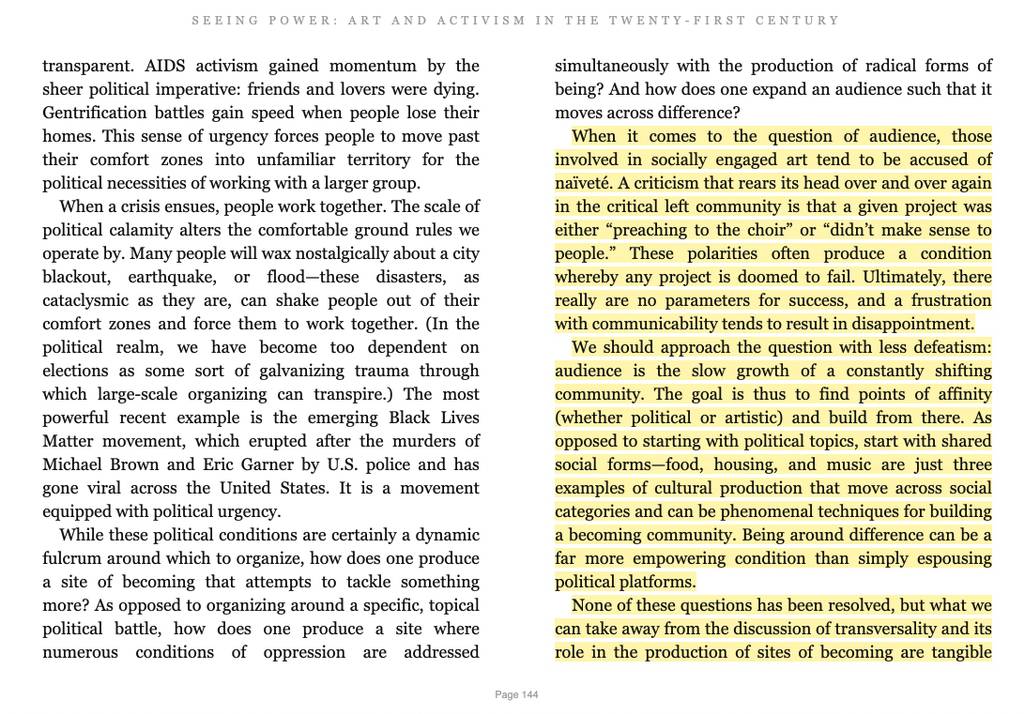 SEEING POWER: ART AND ACTIVISM IN THE TWENTY-FIRST CENTURY

transparent. AIDS activism gained momentum by the sheer political imperative: friends and lovers were dying. Gentrification battles gain speed when people lose their homes. This sense of urgency forces people to move past their comfort zones into unfamiliar territory for the political necessities of working with a larger group.

When a crisis ensues, people work together. The scale of political calamity alters the comfortable ground rules we operate by. Many people will wax nostalgically about a city blackout, earthquake, or flood—these disasters, as cataclysmic as they are, can shake people out of their comfort zones and force them to work together. (In the political realm, we have become too dependent on elections as some sort of galvanizing trauma through which large-scale organizing can transpire.) The most powerful recent example is the emerging Black Lives Matter movement, which erupted after the murders of Michael Brown and Eric Garner by U.S. police and has gone viral across the United States. It is a movement equipped with political urgency.

While these political conditions are certainly a dynamic fulcrum around which to organize, how does one produce a site of becoming that attempts to tackle something more? As opposed to organizing around a specific, topical political battle, how does one produce a site where numerous conditions of oppression are addressed simultaneously with the production of radical forms of being? And how does one expand an audience such that it moves across difference?

When it comes to the question of audience, those involved in socially engaged art tend to be accused of naïveté. A criticism that rears its head over and over again in the critical left community is that a given project was either “preaching to the choir” or “didn’t make sense to people.” These polarities often produce a condition whereby any project is doomed to fail. Ultimately, there really are no parameters for success, and a frustration with communicability tends to result in disappointment.

We should approach the question with less defeatism: audience is the slow growth of a constantly shifting community. The goal is thus to find points of affinity (whether political or artistic) and build from there. As opposed to starting with political topics, start with shared social forms—food, housing, and music are just three examples of cultural production that move across social categories and can be phenomenal techniques for building a becoming community. Being around difference can be a far more empowering condition than simply espousing political platforms.

None of these questions has been resolved, but what we can take away from the discussion of transversality and its role in the production of sites of becoming are tangible

Page 144